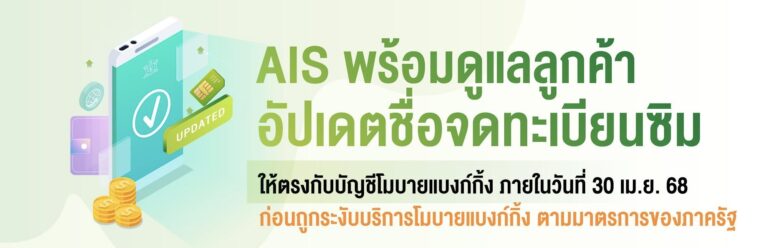 UPDATED

AIS พร้อมดูแลลูกค้า
อัปเดตชื่อจดทะเบียนซิม

ให้ตรงกับบัญชีโมบายแบงก์กิ้ง ภายในวันที่ 30 เม.ย. 68
ก่อนถูกระงับบริการโมบายแบงก์กิ้ง ตามมาตรการของภาครัฐ